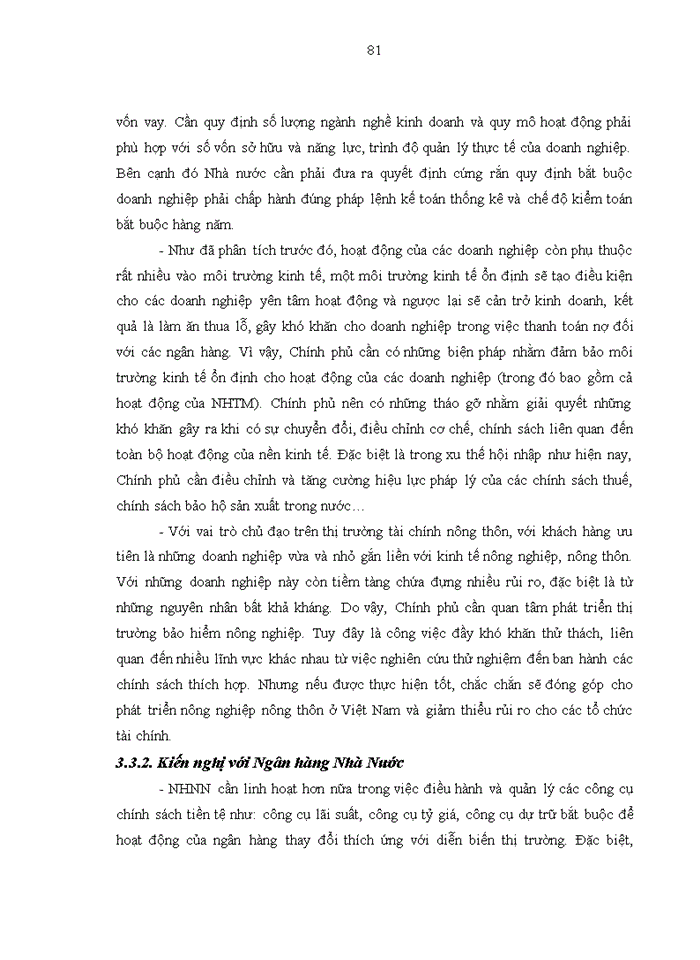 81

vốn vay. Cần quy định số lượng ngành nghề kinh doanh và quy mô hoạt động phải phù hợp với số vốn sở hữu và năng lực, trình độ quản lý thực tế của doanh nghiệp. Bên cạnh đó Nhà nước cần phải đưa ra quyết định cứng rắn quy định bắt buộc doanh nghiệp phải chấp hành đúng pháp lệnh kế toán thống kê và chế độ kiểm toán bắt buộc hàng năm.

- Như đã phân tích trước đó, hoạt động của các doanh nghiệp còn phụ thuộc rất nhiều vào môi trường kinh tế, một môi trường kinh tế ổn định sẽ tạo điều kiện cho các doanh nghiệp yên tâm hoạt động và ngược lại sẽ cản trở kinh doanh, kết quả là làm ăn thua lỗ, gây khó khăn cho doanh nghiệp trong việc thanh toán nợ đối với các ngân hàng. Vì vậy, Chính phủ cần có những biện pháp nhằm đảm bảo môi trường kinh tế ổn định cho hoạt động của các doanh nghiệp (trong đó bao gồm cả hoạt động của NHTM). Chính phủ nên có những tháo gỡ nhằm giải quyết những khó khăn gây ra khi có sự chuyển đổi, điều chỉnh cơ chế, chính sách liên quan đến toàn bộ hoạt động của nền kinh tế. Đặc biệt là trong xu thế hội nhập như hiện nay, Chính phủ cần điều chỉnh và tăng cường hiệu lực pháp lý của các chính sách thuế, chính sách bảo hộ sản xuất trong nước…

- Với vai trò chủ đạo trên thị trường tài chính nông thôn, với khách hàng ưu tiên là những doanh nghiệp vừa và nhỏ gắn liền với kinh tế nông nghiệp, nông thôn. Với những doanh nghiệp này còn tiềm tàng chứa đựng nhiều rủi ro, đặc biệt là từ những nguyên nhân bất khả kháng. Do vậy, Chính phủ cần quan tâm phát triển thị trường bảo hiểm nông nghiệp. Tuy đây là công việc đầy khó khăn thử thách, liên quan đến nhiều lĩnh vực khác nhau từ việc nghiên cứu thử nghiệm đến ban hành các chính sách thích hợp. Nhưng nếu được thực hiện tốt, chắc chắn sẽ đóng góp cho phát triển nông nghiệp nông thôn ở Việt Nam và giảm thiểu rủi ro cho các tổ chức tài chính.

3.3.2. Kiến nghị với Ngân hàng Nhà Nước

- NHNN cần linh hoạt hơn nữa trong việc điều hành và quản lý các công cụ chính sách tiền tệ như: công cụ lãi suất, công cụ tỷ giá, công cụ dự trữ bắt buộc để hoạt động của ngân hàng thay đổi thích ứng với diễn biến thị trường. Đặc biệt,